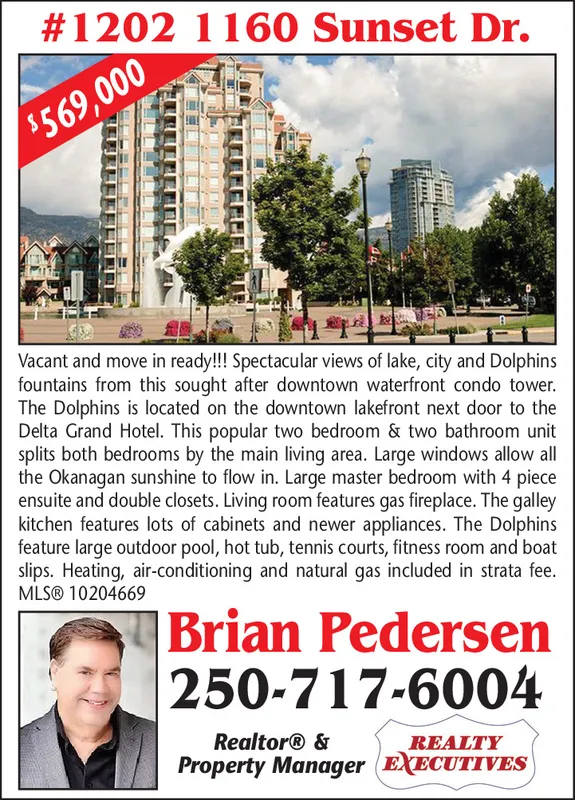 #1202 1160 Sunset Dr.

$569,000

Vacant and move in ready!!! Spectacular views of lake, city and Dolphins fountains from this sought after downtown waterfront condo tower. The Dolphins is located on the downtown lakefront next door to the Delta Grand Hotel. This popular two bedroom & two bathroom unit splits both bedrooms by the main living area. Large windows allow all the Okanagan sunshine to flow in. Large master bedroom with 4 piece ensuite and double closets. Living room features gas fireplace. The galley kitchen features lots of cabinets and newer appliances. The Dolphins feature large outdoor pool, hot tub, tennis courts, fitness room and boat slips. Heating, air-conditioning and natural gas included in strata fee. MLS® 10204669

Brian Pedersen
250-717-6004

Realtor® &
Property Manager

REALTY
EXECUTIVES